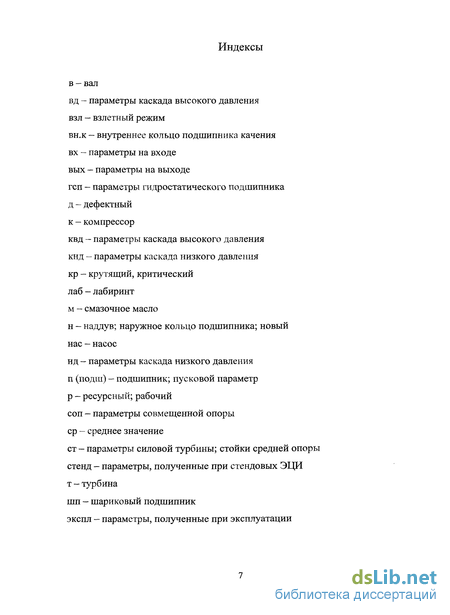 Индексы

в – вал

вд – параметры каскада высокого давления

взл – взлетный режим

вн.к – внутреннее кольцо подшипника качения

вх – параметры на входе

вых – параметры на выходе

гсп – параметры гидростатического подшипника

д – дефектный

к – компрессор

квд – параметры каскада высокого давления

кнд – параметры каскада низкого давления

кр – крутящий, критический

лаб – лабиринт

м – смазочное масло

н – наддув; наружное кольцо подшипника; новый

нас – насос

нд – параметры каскада низкого давления

п (подш) – подшипник; пусковой параметр

р – ресурсный; рабочий

соп – параметры совмещенной опоры

ср – среднее значение

ст – параметры силовой турбины; стойки средней опоры

стенд – параметры, полученные при стендовых ЭЦИ

т – турбина

шп – шариковый подшипник

экспл – параметры, полученные при эксплуатации

7

dsLib.net
библиотека диссертаций